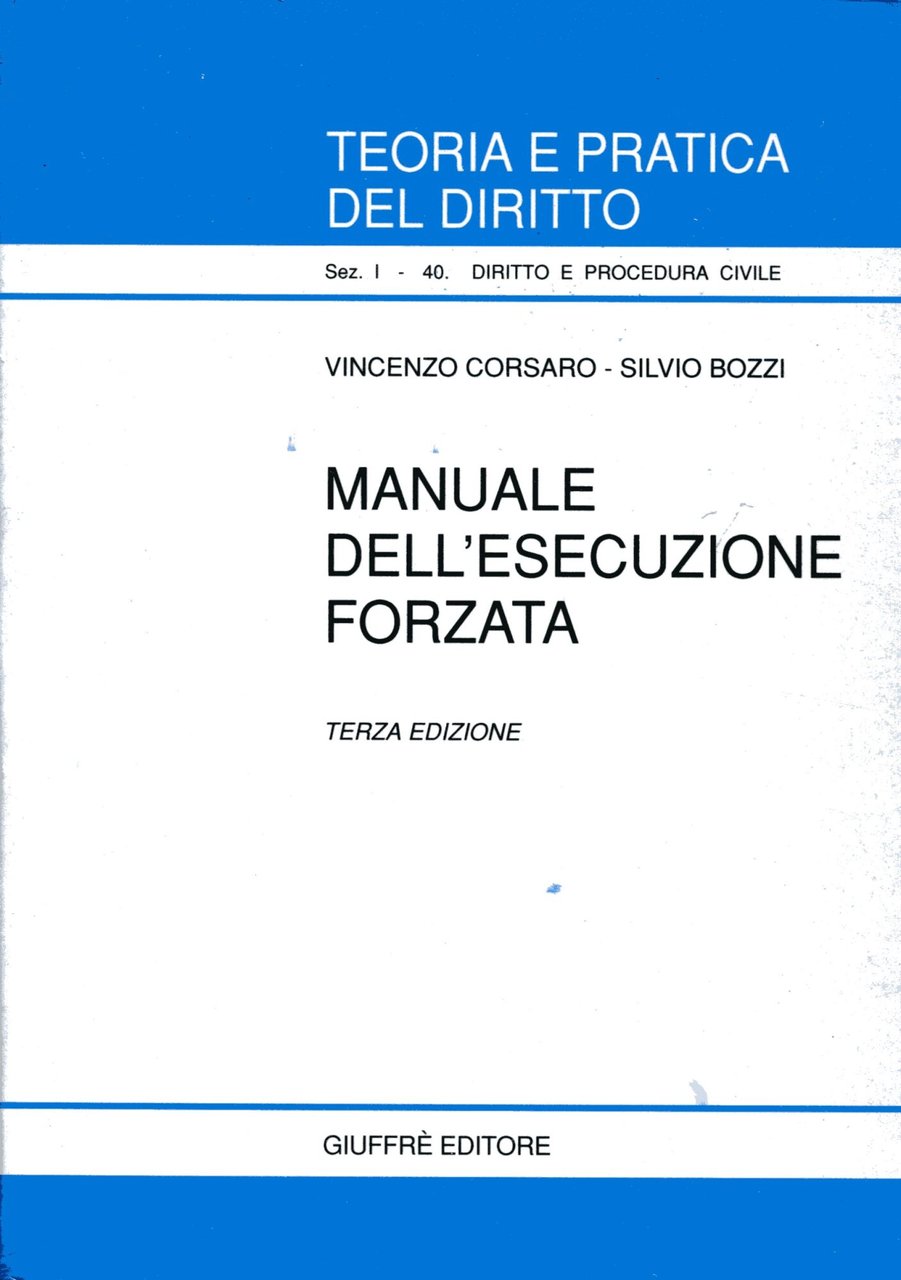 TEORIA E PRATICA DEL DIRITTO

Sez. I - 40. DIRITTO E PROCEDURA CIVILE

VINCENZO CORSARO - SILVIO BOZZI

MANUALE DELL'ESECUZIONE FORZATA

TERZA EDIZIONE

GIUFFRÈ EDITORE